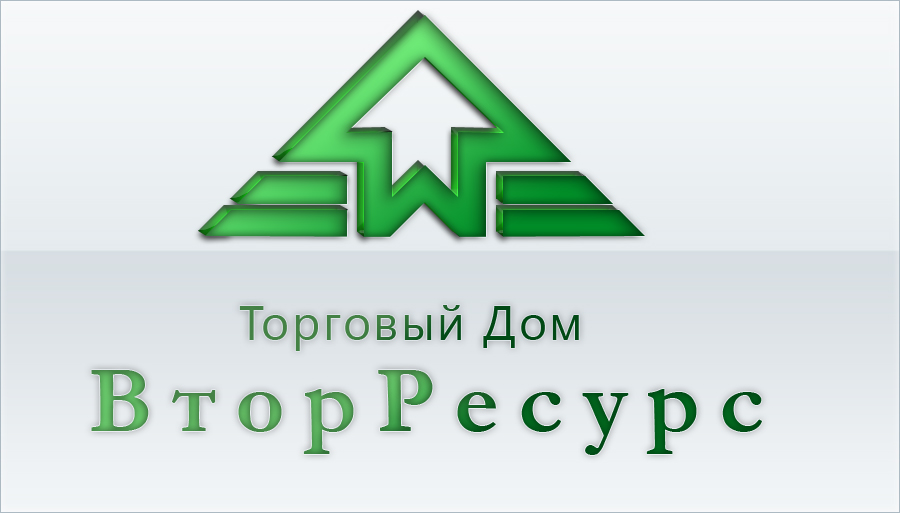 Торговый Дом
ВторРесурс